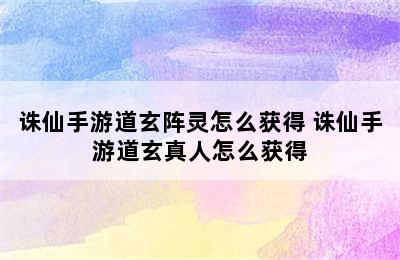 诛仙手游道玄阵灵怎么获得 诛仙手游道玄真人怎么获得